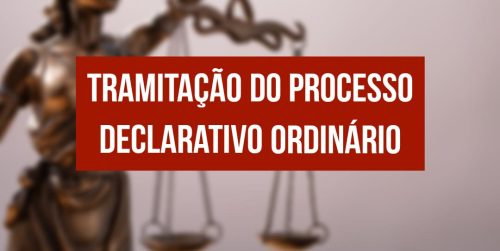 TRAMITAÇÃO DO PROCESSO DECLARATIVO ORDINÁRIO